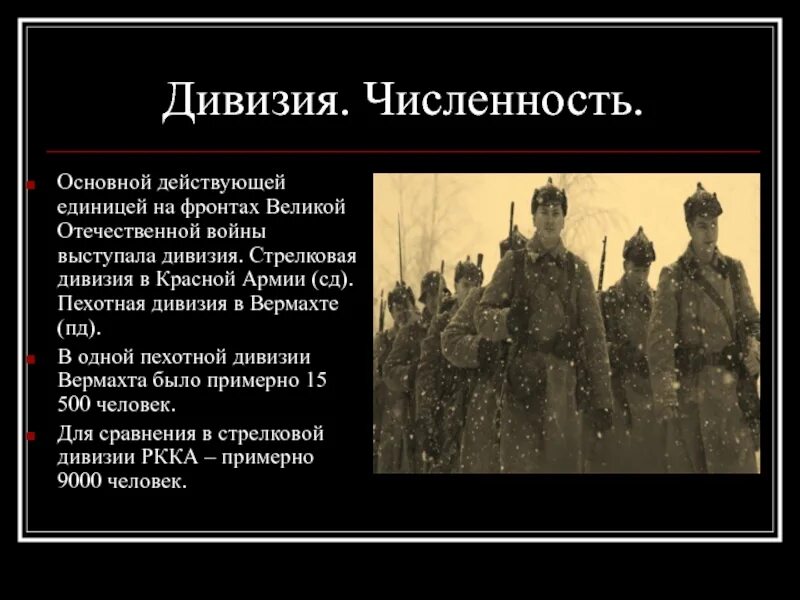 Дивизия. Численность.

Основной действующей единицей на фронтах Великой Отечественной войны выступала дивизия. Стрелковая дивизия в Красной Армии (сд). Пехотная дивизия в Вермахте (пд).

В одной пехотной дивизии Вермахта было примерно 15 500 человек.

Для сравнения в стрелковой дивизии РККА – примерно 9000 человек.